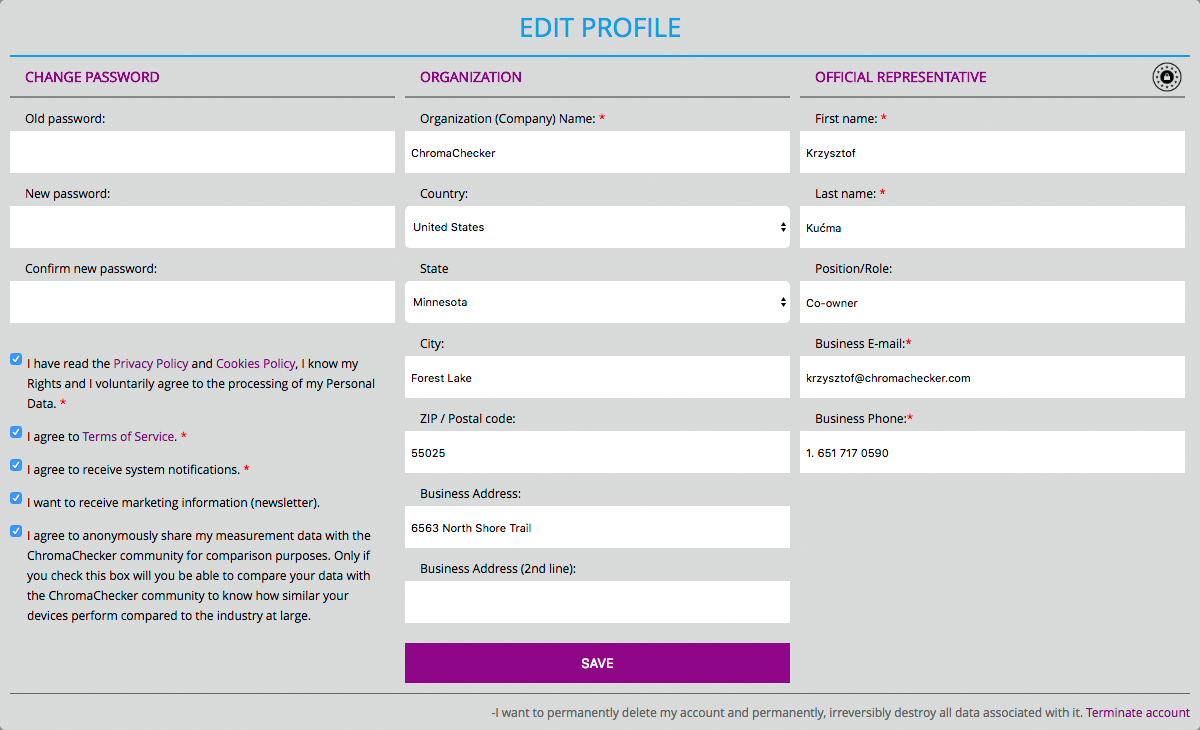 EDIT PROFILE

CHANGE PASSWORD

Old password:

New password:

Confirm new password:

I have read the Privacy Policy and Cookies Policy, I know my Rights and I voluntarily agree to the processing of my Personal Data. *

I agree to Terms of Service. *

I agree to receive system notifications. *

I want to receive marketing information (newsletter).

I agree to anonymously share my measurement data with the ChromaChecker community for comparison purposes. Only if you check this box will you be able to compare your data with the ChromaChecker community to know how similar your devices perform compared to the industry at large.

ORGANIZATION

Organization (Company) Name: *

ChromaChecker

Country:

United States

State

Minnesota

City:

Forest Lake

ZIP / Postal code:

55025

Business Address:

6563 North Shore Trail

Business Address (2nd line):

SAVE

OFFICIAL REPRESENTATIVE

First name: *

Krzysztof

Last name: *

Kućma

Position/Role:

Co-owner

Business E-mail:*

krzysztof@chromachecker.com

Business Phone:*

1. 651 717 0590

-I want to permanently delete my account and permanently, irreversibly destroy all data associated with it. Terminate account